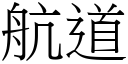 航道